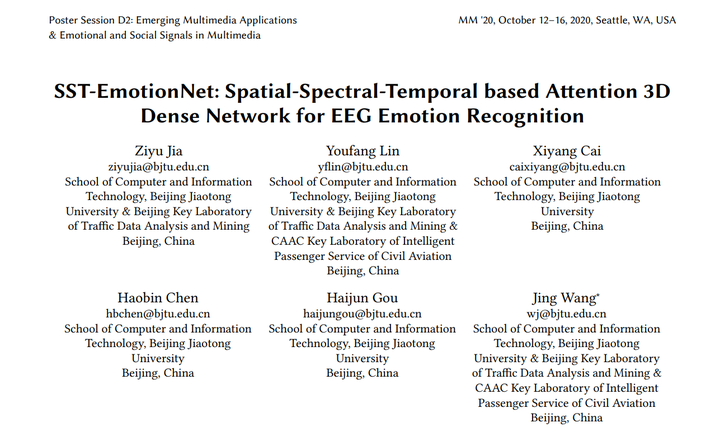 Poster Session D2: Emerging Multimedia Applications & Emotional and Social Signals in Multimedia

MM '20, October 12–16, 2020, Seattle, WA, USA

SST-EmotionNet: Spatial-Spectral-Temporal based Attention 3D Dense Network for EEG Emotion Recognition

Ziyu Jia
ziyujia@bjtu.edu.cn
School of Computer and Information Technology, Beijing Jiaotong University & Beijing Key Laboratory of Traffic Data Analysis and Mining
Beijing, China

Youfang Lin
yflin@bjtu.edu.cn
School of Computer and Information Technology, Beijing Jiaotong University & Beijing Key Laboratory of Traffic Data Analysis and Mining & CAAC Key Laboratory of Intelligent Passenger Service of Civil Aviation
Beijing, China

Xiyang Cai
caixiyang@bjtu.edu.cn
School of Computer and Information Technology, Beijing Jiaotong University
Beijing, China

Haobin Chen
hbchen@bjtu.edu.cn
School of Computer and Information Technology, Beijing Jiaotong University
Beijing, China

Haijun Gou
haijungou@bjtu.edu.cn
School of Computer and Information Technology, Beijing Jiaotong University
Beijing, China

Jing Wang*
wj@bjtu.edu.cn
School of Computer and Information Technology, Beijing Jiaotong University & Beijing Key Laboratory of Traffic Data Analysis and Mining & CAAC Key Laboratory of Intelligent Passenger Service of Civil Aviation
Beijing, China